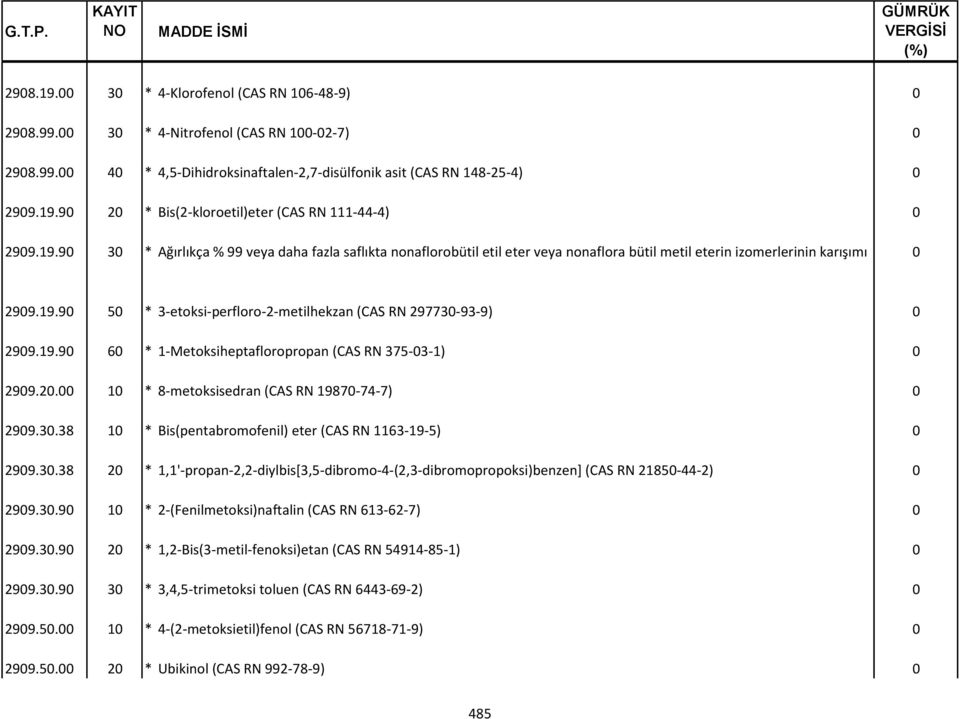 | G.T.P. | KAYIT NO | MADDE İSMİ | GÜMRÜK VERGİSİ (%) |
|---|---|---|---|
| 2908.19.00 | 30 | * 4-Klorofenol (CAS RN 106-48-9) | 0 |
| 2908.99.00 | 30 | * 4-Nitrofenol (CAS RN 100-02-7) | 0 |
| 2908.99.00 | 40 | * 4,5-Dihidroksinaftalen-2,7-disülfonik asit (CAS RN 148-25-4) | 0 |
| 2909.19.90 | 20 | * Bis(2-kloroetil)eter (CAS RN 111-44-4) | 0 |
| 2909.19.90 | 30 | * Ağırlıkça % 99 veya daha fazla saflıkta nonaflorobütil etil eter veya nonaflora bütil metil eterin izomerlerinin karışımı | 0 |
| 2909.19.90 | 50 | * 3-etoksi-perfloro-2-metilhekzan (CAS RN 297730-93-9) | 0 |
| 2909.19.90 | 60 | * 1-Metoksiheptafloropropan (CAS RN 375-03-1) | 0 |
| 2909.20.00 | 10 | * 8-metoksisedran (CAS RN 19870-74-7) | 0 |
| 2909.30.38 | 10 | * Bis(pentabromofenil) eter (CAS RN 1163-19-5) | 0 |
| 2909.30.38 | 20 | * 1,1'-propan-2,2-diylbis[3,5-dibromo-4-(2,3-dibromopropoksi)benzen] (CAS RN 21850-44-2) | 0 |
| 2909.30.90 | 10 | * 2-(Fenilmetoksi)naftalin (CAS RN 613-62-7) | 0 |
| 2909.30.90 | 20 | * 1,2-Bis(3-metil-fenoksi)etan (CAS RN 54914-85-1) | 0 |
| 2909.30.90 | 30 | * 3,4,5-trimetoksi toluen (CAS RN 6443-69-2) | 0 |
| 2909.50.00 | 10 | * 4-(2-metoksietil)fenol (CAS RN 56718-71-9) | 0 |
| 2909.50.00 | 20 | * Ubikinol (CAS RN 992-78-9) | 0 |

485